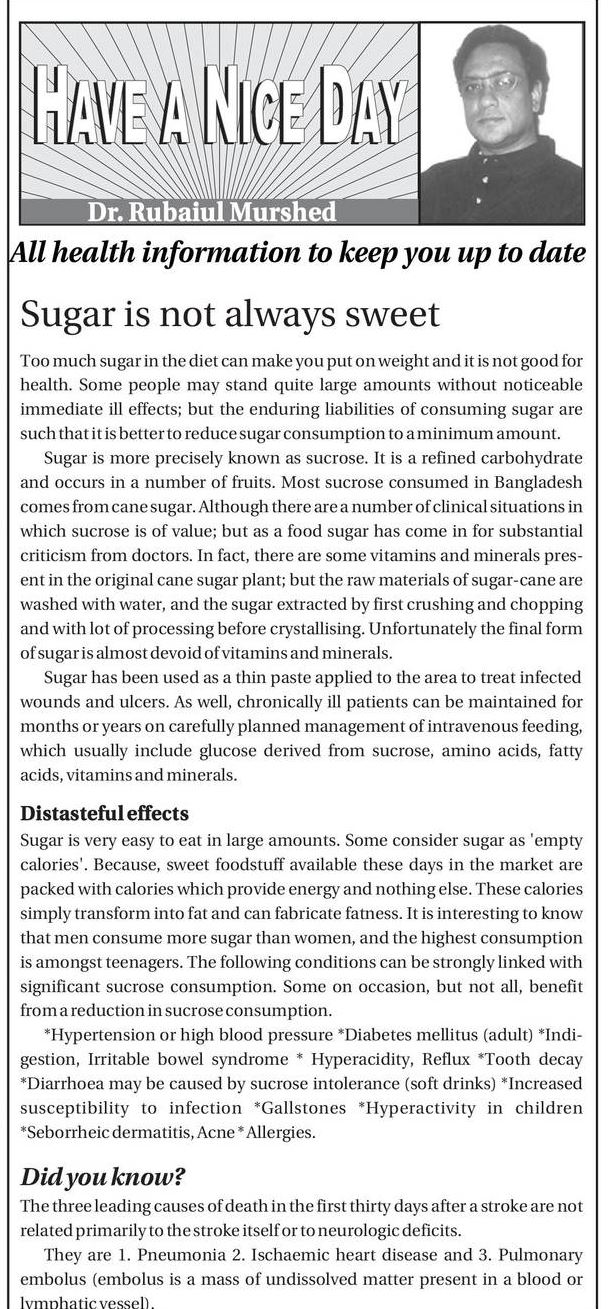 HAVE A NICE DAY

Dr. Rubaiul Murshed

All health information to keep you up to date

Sugar is not always sweet

Too much sugar in the diet can make you put on weight and it is not good for health. Some people may stand quite large amounts without noticeable immediate ill effects; but the enduring liabilities of consuming sugar are such that it is better to reduce sugar consumption to a minimum amount.

Sugar is more precisely known as sucrose. It is a refined carbohydrate and occurs in a number of fruits. Most sucrose consumed in Bangladesh comes from cane sugar. Although there are a number of clinical situations in which sucrose is of value; but as a food sugar has come in for substantial criticism from doctors. In fact, there are some vitamins and minerals present in the original cane sugar plant; but the raw materials of sugar-cane are washed with water, and the sugar extracted by first crushing and chopping and with lot of processing before crystallising. Unfortunately the final form of sugar is almost devoid of vitamins and minerals.

Sugar has been used as a thin paste applied to the area to treat infected wounds and ulcers. As well, chronically ill patients can be maintained for months or years on carefully planned management of intravenous feeding, which usually include glucose derived from sucrose, amino acids, fatty acids, vitamins and minerals.

Distasteful effects

Sugar is very easy to eat in large amounts. Some consider sugar as 'empty calories'. Because, sweet foodstuff available these days in the market are packed with calories which provide energy and nothing else. These calories simply transform into fat and can fabricate fatness. It is interesting to know that men consume more sugar than women, and the highest consumption is amongst teenagers. The following conditions can be strongly linked with significant sucrose consumption. Some on occasion, but not all, benefit from a reduction in sucrose consumption.

*Hypertension or high blood pressure *Diabetes mellitus (adult) *Indigestion, Irritable bowel syndrome * Hyperacidity, Reflux *Tooth decay *Diarrhoea may be caused by sucrose intolerance (soft drinks) *Increased susceptibility to infection *Gallstones *Hyperactivity in children *Seborrheic dermatitis, Acne * Allergies.

Did you know?

The three leading causes of death in the first thirty days after a stroke are not related primarily to the stroke itself or to neurologic deficits.

They are 1. Pneumonia 2. Ischaemic heart disease and 3. Pulmonary embolus (embolus is a mass of undissolved matter present in a blood or lymphatic vessel).